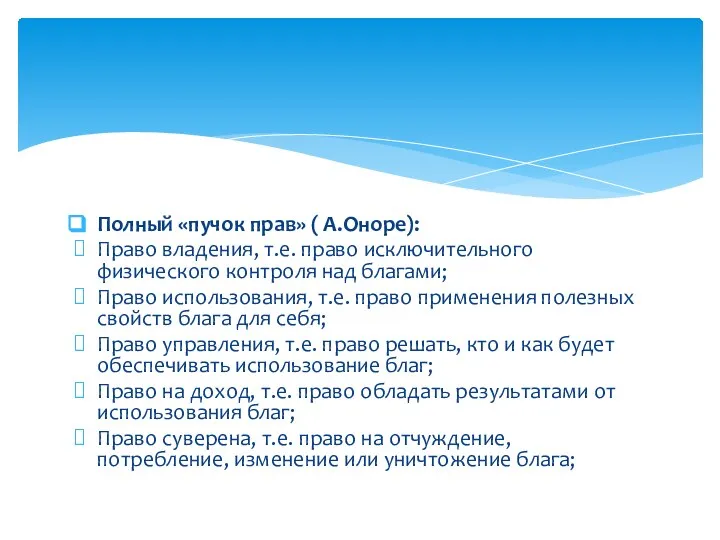 Полный «пучок прав» ( А.Оноре):

Право владения, т.е. право исключительного физического контроля над благами;

Право использования, т.е. право применения полезных свойств блага для себя;

Право управления, т.е. право решать, кто и как будет обеспечивать использование благ;

Право на доход, т.е. право обладать результатами от использования благ;

Право суверена, т.е. право на отчуждение, потребление, изменение или уничтожение блага;